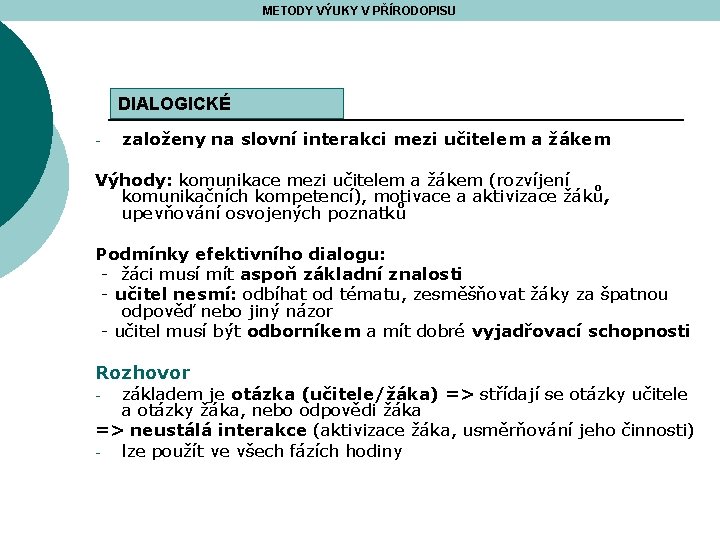 METODY VÝUKY V PŘÍRODOPISU

DIALOGICKÉ

- založeny na slovní interakci mezi učitelem a žákem

Výhody: komunikace mezi učitelem a žákem (rozvíjení komunikačních kompetencí), motivace a aktivizace žáků, upevňování osvojených poznatků

Podmínky efektivního dialogu:
- žáci musí mít aspoň základní znalosti
- učitel nesmí: odbíhat od tématu, zesměšňovat žáky za špatnou odpověď nebo jiný názor
- učitel musí být odborníkem a mít dobré vyjadřovací schopnosti

Rozhovor
- základem je otázka (učitele/žáka) => střídají se otázky učitele a otázky žáka, nebo odpovědi žáka
=> neustálá interakce (aktivizace žáka, usměrňování jeho činnosti)
- lze použít ve všech fázích hodiny